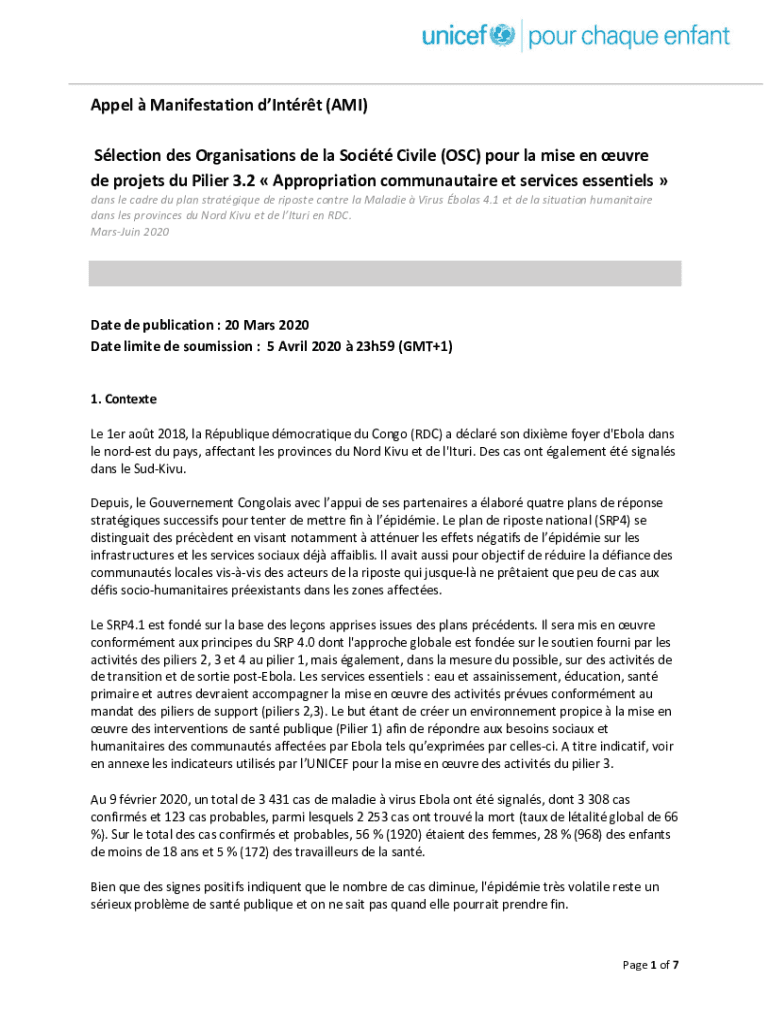 unicef | pour chaque enfant

Appel à Manifestation d'Intérêt (AMI)

Sélection des Organisations de la Société Civile (OSC) pour la mise en œuvre de projets du Pilier 3.2 « Appropriation communautaire et services essentiels »

dans le cadre du plan stratégique de riposte contre la Maladie à Virus Ébolas 4.1 et de la situation humanitaire dans les provinces du Nord Kivu et de l'Ituri en RDC.
Mars-Juin 2020

Date de publication : 20 Mars 2020
Date limite de soumission : 5 Avril 2020 à 23h59 (GMT+1)

1. Contexte

Le 1er août 2018, la République démocratique du Congo (RDC) a déclaré son dixième foyer d'Ebola dans le nord-est du pays, affectant les provinces du Nord Kivu et de l'Ituri. Des cas ont également été signalés dans le Sud-Kivu.

Depuis, le Gouvernement Congolais avec l'appui de ses partenaires a élaboré quatre plans de réponse stratégiques successifs pour tenter de mettre fin à l'épidémie. Le plan de riposte national (SRP4) se distinguait des précèdent en visant notamment à atténuer les effets négatifs de l'épidémie sur les infrastructures et les services sociaux déjà affaiblis. Il avait aussi pour objectif de réduire la défiance des communautés locales vis-à-vis des acteurs de la riposte qui jusque-là ne prêtaient que peu de cas aux défis socio-humanitaires préexistants dans les zones affectées.

Le SRP4.1 est fondé sur la base des leçons apprises issues des plans précédents. Il sera mis en œuvre conformément aux principes du SRP 4.0 dont l'approche globale est fondée sur le soutien fourni par les activités des piliers 2, 3 et 4 au pilier 1, mais également, dans la mesure du possible, sur des activités de de transition et de sortie post-Ebola. Les services essentiels : eau et assainissement, éducation, santé primaire et autres devraient accompagner la mise en œuvre des activités prévues conformément au mandat des piliers de support (piliers 2,3). Le but étant de créer un environnement propice à la mise en œuvre des interventions de santé publique (Pilier 1) afin de répondre aux besoins sociaux et humanitaires des communautés affectées par Ebola tels qu'exprimées par celles-ci. A titre indicatif, voir en annexe les indicateurs utilisés par l'UNICEF pour la mise en œuvre des activités du pilier 3.

Au 9 février 2020, un total de 3 431 cas de maladie à virus Ebola ont été signalés, dont 3 308 cas confirmés et 123 cas probables, parmi lesquels 2 253 cas ont trouvé la mort (taux de létalité global de 66 %). Sur le total des cas confirmés et probables, 56 % (1920) étaient des femmes, 28 % (968) des enfants de moins de 18 ans et 5 % (172) des travailleurs de la santé.

Bien que des signes positifs indiquent que le nombre de cas diminue, l'épidémie très volatile reste un sérieux problème de santé publique et on ne sait pas quand elle pourrait prendre fin.

Page 1 of 7